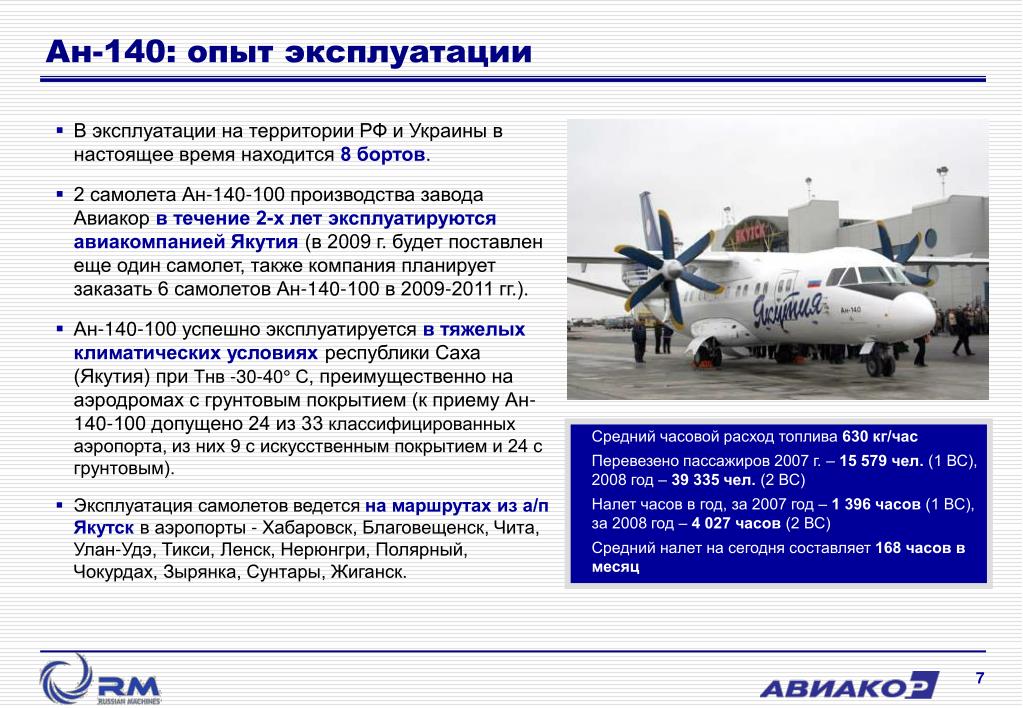 Ан-140: опыт эксплуатации

▪ В эксплуатации на территории РФ и Украины в настоящее время находится 8 бортов.

▪ 2 самолета Ан-140-100 производства завода Авиакор в течение 2-х лет эксплуатируются авиакомпанией Якутия (в 2009 г. будет поставлен еще один самолет, также компания планирует заказать 6 самолетов Ан-140-100 в 2009-2011 гг.).

▪ Ан-140-100 успешно эксплуатируется в тяжелых климатических условиях республики Саха (Якутия) при Тнв -30-40° С, преимущественно на аэродромах с грунтовым покрытием (к приему Ан-140-100 допущено 24 из 33 классифицированных аэропорта, из них 9 с искусственным покрытием и 24 с грунтовым).

▪ Эксплуатация самолетов ведется на маршрутах из а/п Якутск в аэропорты - Хабаровск, Благовещенск, Чита, Улан-Удэ, Тикси, Ленск, Нерюнгри, Полярный, Чокурдах, Зырянка, Сунтары, Жиганск.

ЯКУТСК

Якутия

Ан-140

Средний часовой расход топлива 630 кг/час

Перевезено пассажиров 2007 г. – 15 579 чел. (1 ВС), 2008 год – 39 335 чел. (2 ВС)

Налет часов в год, за 2007 год – 1 396 часов (1 ВС), за 2008 год – 4 027 часов (2 ВС)

Средний налет на сегодня составляет 168 часов в месяц

RM RUSSIAN MACHINES

АВИАКОР

7